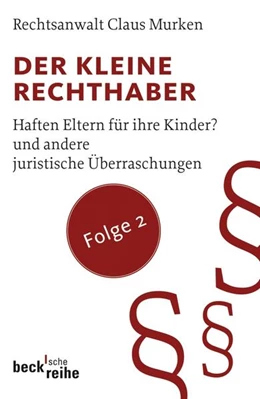 Rechtsanwalt Claus Murken

DER KLEINE RECHTHABER

Haften Eltern für ihre Kinder? und andere juristische Überraschungen

Folge 2

§ § §

beck'sche reihe